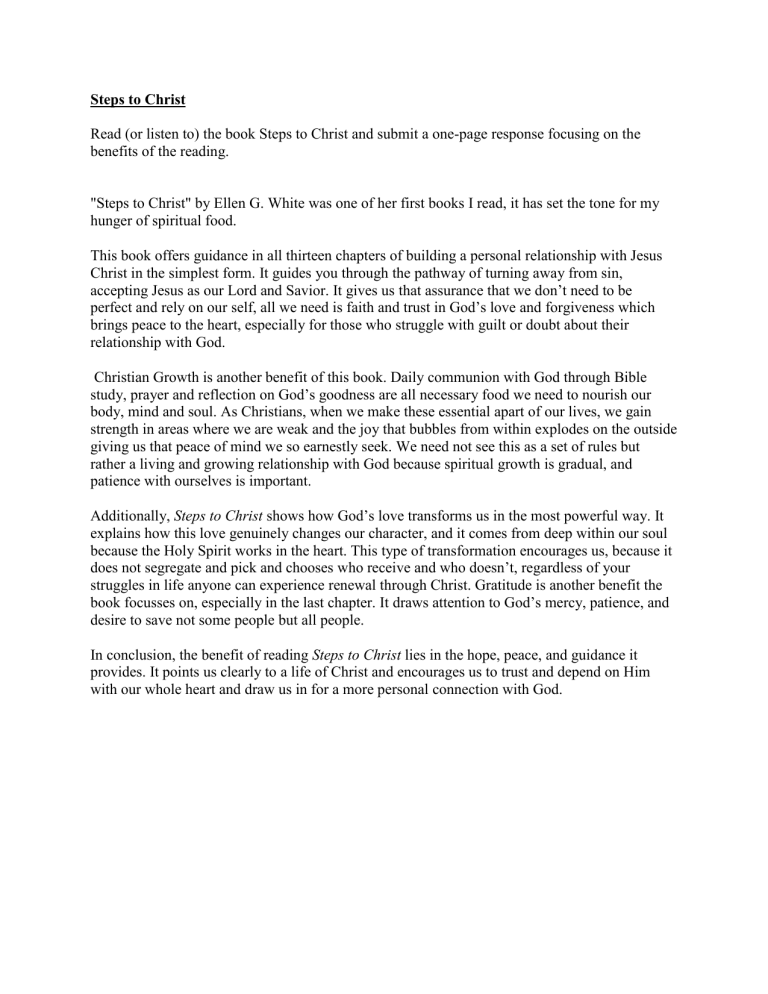 Steps to Christ

Read (or listen to) the book Steps to Christ and submit a one-page response focusing on the benefits of the reading.

"Steps to Christ" by Ellen G. White was one of her first books I read, it has set the tone for my hunger of spiritual food.

This book offers guidance in all thirteen chapters of building a personal relationship with Jesus Christ in the simplest form. It guides you through the pathway of turning away from sin, accepting Jesus as our Lord and Savior. It gives us that assurance that we don't need to be perfect and rely on our self, all we need is faith and trust in God's love and forgiveness which brings peace to the heart, especially for those who struggle with guilt or doubt about their relationship with God.

Christian Growth is another benefit of this book. Daily communion with God through Bible study, prayer and reflection on God's goodness are all necessary food we need to nourish our body, mind and soul. As Christians, when we make these essential apart of our lives, we gain strength in areas where we are weak and the joy that bubbles from within explodes on the outside giving us that peace of mind we so earnestly seek. We need not see this as a set of rules but rather a living and growing relationship with God because spiritual growth is gradual, and patience with ourselves is important.

Additionally, Steps to Christ shows how God's love transforms us in the most powerful way. It explains how this love genuinely changes our character, and it comes from deep within our soul because the Holy Spirit works in the heart. This type of transformation encourages us, because it does not segregate and pick and chooses who receive and who doesn't, regardless of your struggles in life anyone can experience renewal through Christ. Gratitude is another benefit the book focusses on, especially in the last chapter. It draws attention to God's mercy, patience, and desire to save not some people but all people.

In conclusion, the benefit of reading Steps to Christ lies in the hope, peace, and guidance it provides. It points us clearly to a life of Christ and encourages us to trust and depend on Him with our whole heart and draw us in for a more personal connection with God.